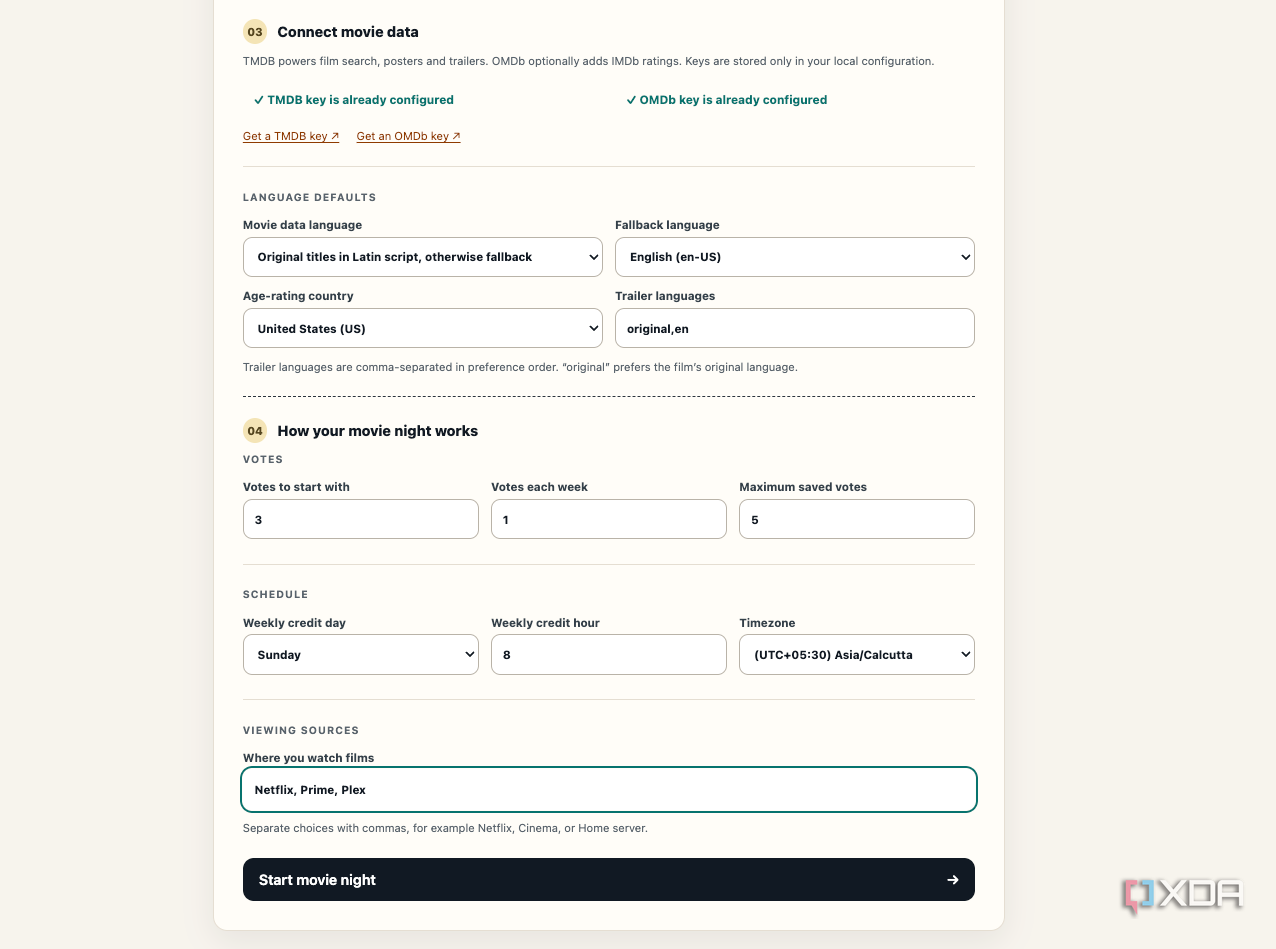 03 Connect movie data

TMDB powers film search, posters and trailers. OMDb optionally adds IMDb ratings. Keys are stored only in your local configuration.

✓ TMDB key is already configured

✓ OMDb key is already configured

Get a TMDB key ↗ Get an OMDb key ↗

LANGUAGE DEFAULTS

Movie data language
Original titles in Latin script, otherwise fallback

Fallback language
English (en-US)

Age-rating country
United States (US)

Trailer languages
original,en

Trailer languages are comma-separated in preference order. "original" prefers the film's original language.

04 How your movie night works

VOTES

Votes to start with
3

Votes each week
1

Maximum saved votes
5

SCHEDULE

Weekly credit day
Sunday

Weekly credit hour
8

Timezone
(UTC+05:30) Asia/Calcutta

VIEWING SOURCES

Where you watch films
Netflix, Prime, Plex

Separate choices with commas, for example Netflix, Cinema, or Home server.

Start movie night →

XDA